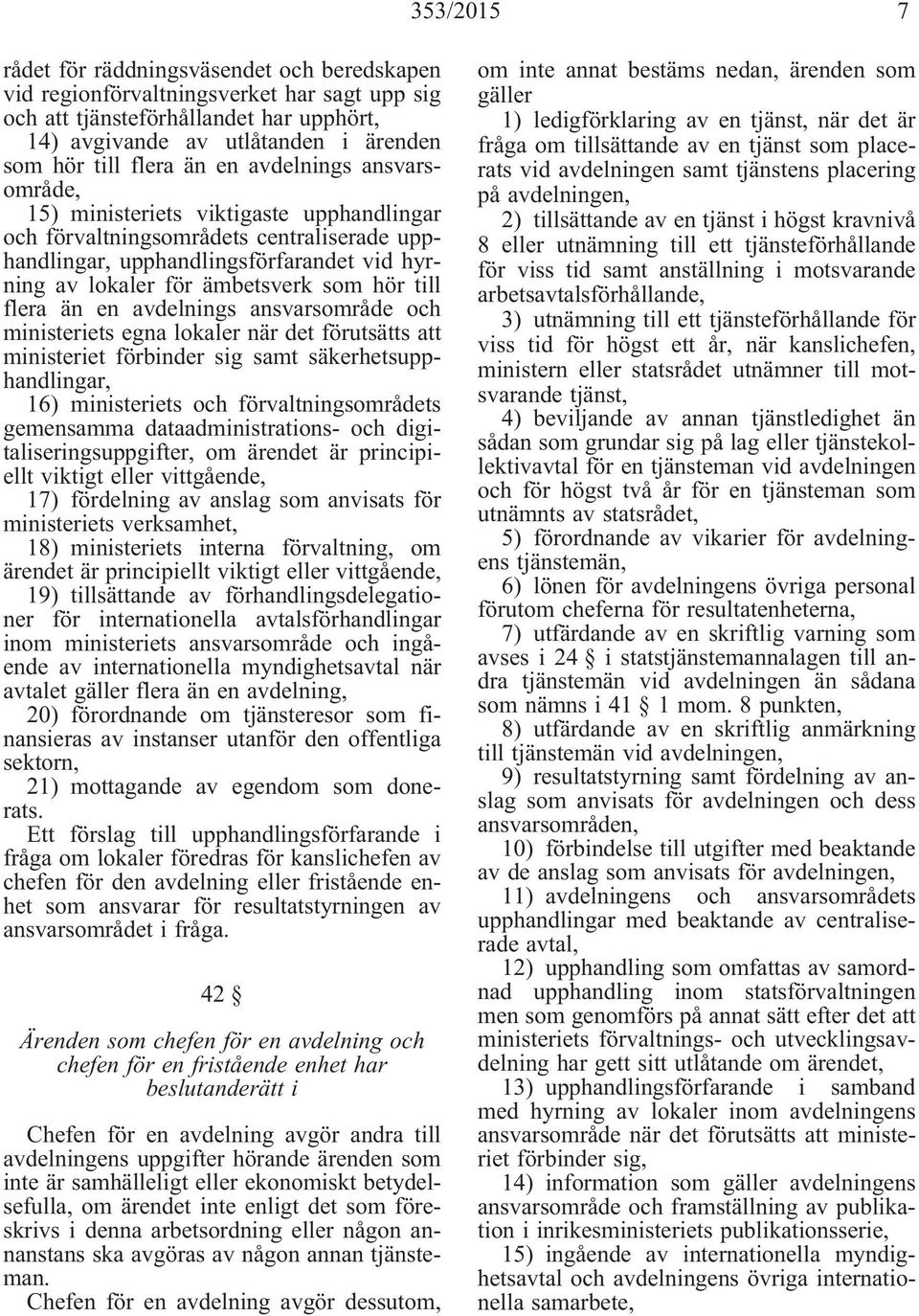 353/2015 7

rådet för räddningsväsendet och beredskapen vid regionförvaltningsverket har sagt upp sig och att tjänsteförhållandet har upphört,

14) avgivande av utlåtanden i ärenden som hör till flera än en avdelnings ansvarsområde,

15) ministeriets viktigaste upphandlingar och förvaltningsområdets centraliserade upphandlingar, upphandlingsförfarandet vid hyrning av lokaler för ämbetsverk som hör till flera än en avdelnings ansvarsområde och ministeriets egna lokaler när det förutsätts att ministeriet förbinder sig samt säkerhetsupphandlingar,

16) ministeriets och förvaltningsområdets gemensamma dataadministrations- och digitaliseringsuppgifter, om ärendet är principiellt viktigt eller vittgående,

17) fördelning av anslag som anvisats för ministeriets verksamhet,

18) ministeriets interna förvaltning, om ärendet är principiellt viktigt eller vittgående,

19) tillsättande av förhandlingsdelegationer för internationella avtalsförhandlingar inom ministeriets ansvarsområde och ingående av internationella myndighetsavtal när avtalet gäller flera än en avdelning,

20) förordnande om tjänsteresor som finansieras av instanser utanför den offentliga sektorn,

21) mottagande av egendom som donerats.

Ett förslag till upphandlingsförfarande i fråga om lokaler föredras för kanslichefen av chefen för den avdelning eller fristående enhet som ansvarar för resultatstyrningen av ansvarsområdet i fråga.

42 §

Ärenden som chefen för en avdelning och chefen för en fristående enhet har beslutanderätt i

Chefen för en avdelning avgör andra till avdelningens uppgifter hörande ärenden som inte är samhälleligt eller ekonomiskt betydelsefulla, om ärendet inte enligt det som föreskrivs i denna arbetsordning eller någon annanstans ska avgöras av någon annan tjänsteman.

Chefen för en avdelning avgör dessutom, om inte annat bestäms nedan, ärenden som gäller

1) ledigförklaring av en tjänst, när det är fråga om tillsättande av en tjänst som placerats vid avdelningen samt tjänstens placering på avdelningen,

2) tillsättande av en tjänst i högst kravnivå 8 eller utnämning till ett tjänsteförhållande för viss tid samt anställning i motsvarande arbetsavtalsförhållande,

3) utnämning till ett tjänsteförhållande för viss tid för högst ett år, när kanslichefen, ministern eller statsrådet utnämner till motsvarande tjänst,

4) beviljande av annan tjänstledighet än sådan som grundar sig på lag eller tjänstekollektivavtal för en tjänsteman vid avdelningen och för högst två år för en tjänsteman som utnämnts av statsrådet,

5) förordnande av vikarier för avdelningens tjänstemän,

6) lönen för avdelningens övriga personal förutom cheferna för resultatenheterna,

7) utfärdande av en skriftlig varning som avses i 24 § i statstjänstemannalagen till andra tjänstemän vid avdelningen än sådana som nämns i 41 § 1 mom. 8 punkten,

8) utfärdande av en skriftlig anmärkning till tjänstemän vid avdelningen,

9) resultatstyrning samt fördelning av anslag som anvisats för avdelningen och dess ansvarsområden,

10) förbindelse till utgifter med beaktande av de anslag som anvisats för avdelningen,

11) avdelningens och ansvarsområdets upphandlingar med beaktande av centraliserade avtal,

12) upphandling som omfattas av samordnad upphandling inom statsförvaltningen men som genomförs på annat sätt efter det att ministeriets förvaltnings- och utvecklingsavdelning har gett sitt utlåtande om ärendet,

13) upphandlingsförfarande i samband med hyrning av lokaler inom avdelningens ansvarsområde när det förutsätts att ministeriet förbinder sig,

14) information som gäller avdelningens ansvarsområde och framställning av publikation i inrikesministeriets publikationsserie,

15) ingående av internationella myndighetsavtal och avdelningens övriga internationella samarbete,